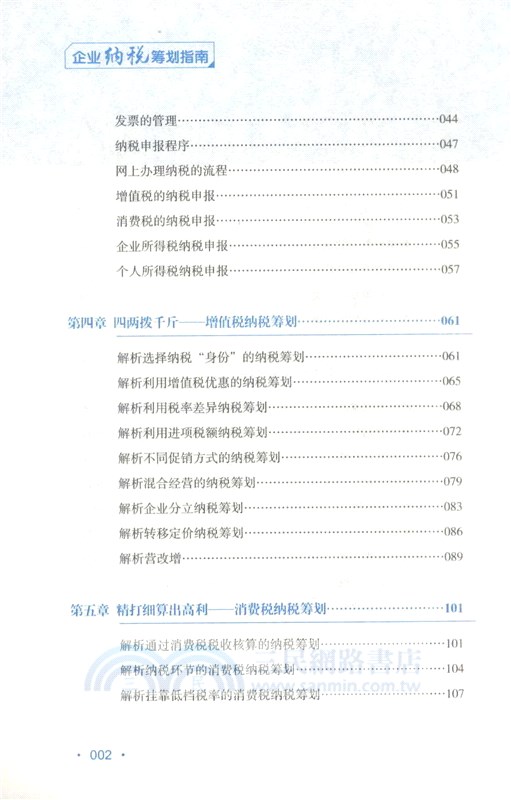 企业纳税筹划指南

发票的管理……044
纳税申报程序……047
网上办理纳税的流程……048
增值税的纳税申报……051
消费税的纳税申报……053
企业所得税纳税申报……055
个人所得税纳税申报……057

第四章 四两拨千斤——增值税纳税筹划……061

解析选择纳税“身份”的纳税筹划……061
解析利用增值税优惠的纳税筹划……065
解析利用税率差异纳税筹划……068
解析利用进项税额纳税筹划……072
解析不同促销方式的纳税筹划……076
解析混合经营的纳税筹划……079
解析企业分立纳税筹划……083
解析转移定价纳税筹划……086
解析营改增……089

第五章 精打细算出高利——消费税纳税筹划……101

解析通过消费税税收核算的纳税筹划……101
解析纳税环节的消费税纳税筹划……104
解析挂靠低档税率的消费税纳税筹划……107

三民網路書店
www.sanmin.com.tw

· 002 ·